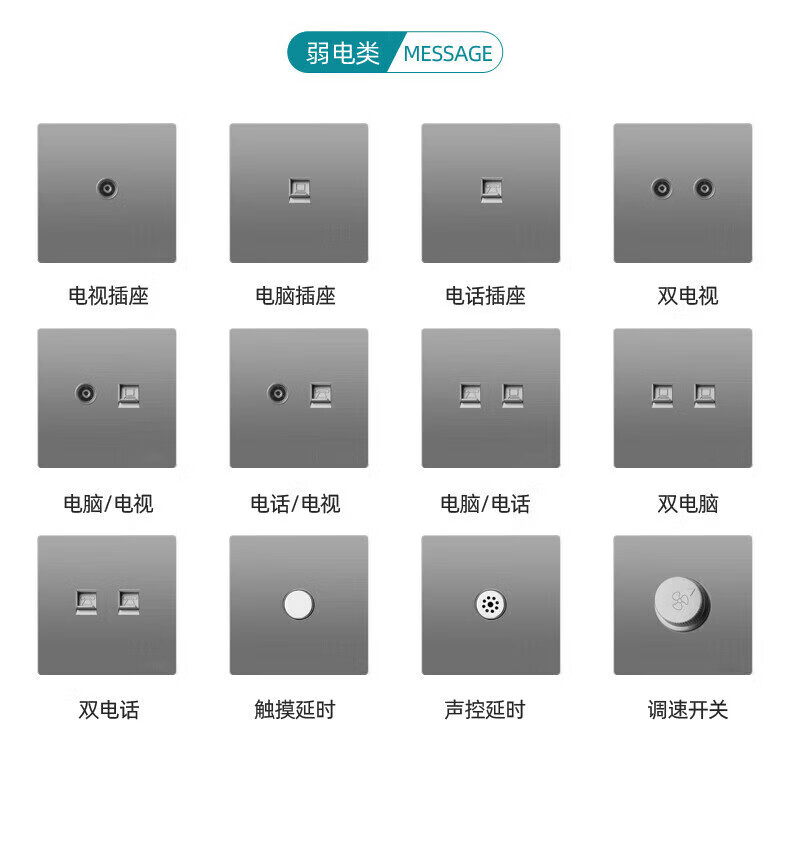 弱电类 MESSAGE

电视插座

电脑插座

电话插座

双电视

电脑/电视

电话/电视

电脑/电话

双电脑

双电话

触摸延时

声控延时

调速开关